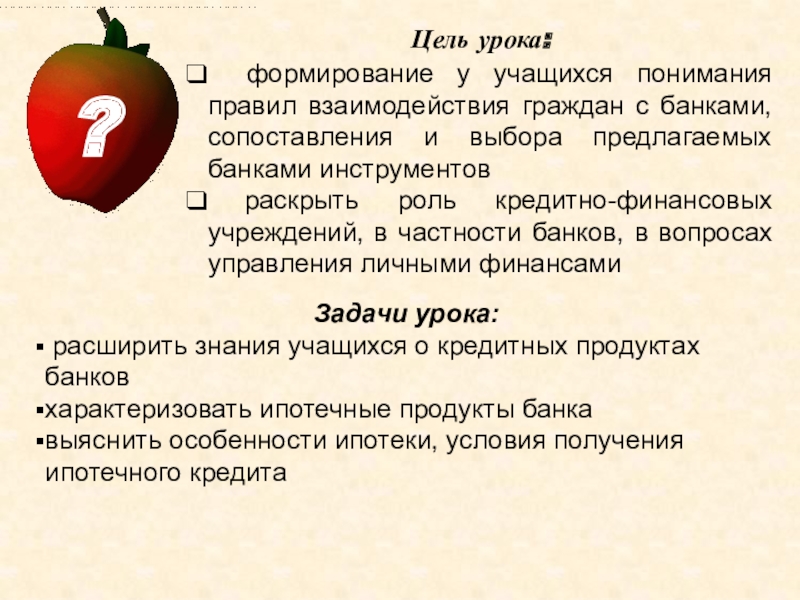 ?

Цель урока:

☐ формирование у учащихся понимания правил взаимодействия граждан с банками, сопоставления и выбора предлагаемых банками инструментов

☐ раскрыть роль кредитно-финансовых учреждений, в частности банков, в вопросах управления личными финансами

Задачи урока:

• расширить знания учащихся о кредитных продуктах банков

• характеризовать ипотечные продукты банка

• выяснить особенности ипотеки, условия получения ипотечного кредита